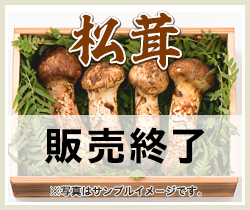 松茸

販売終了

※写真はサンプルイメージです。